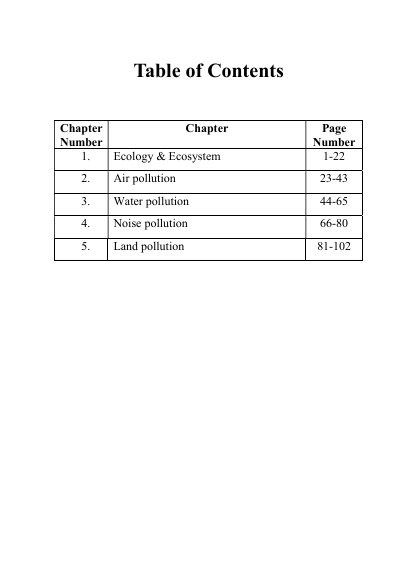 Table of Contents

| Chapter Number | Chapter | Page Number |
|---|---|---|
| 1. | Ecology & Ecosystem | 1-22 |
| 2. | Air pollution | 23-43 |
| 3. | Water pollution | 44-65 |
| 4. | Noise pollution | 66-80 |
| 5. | Land pollution | 81-102 |